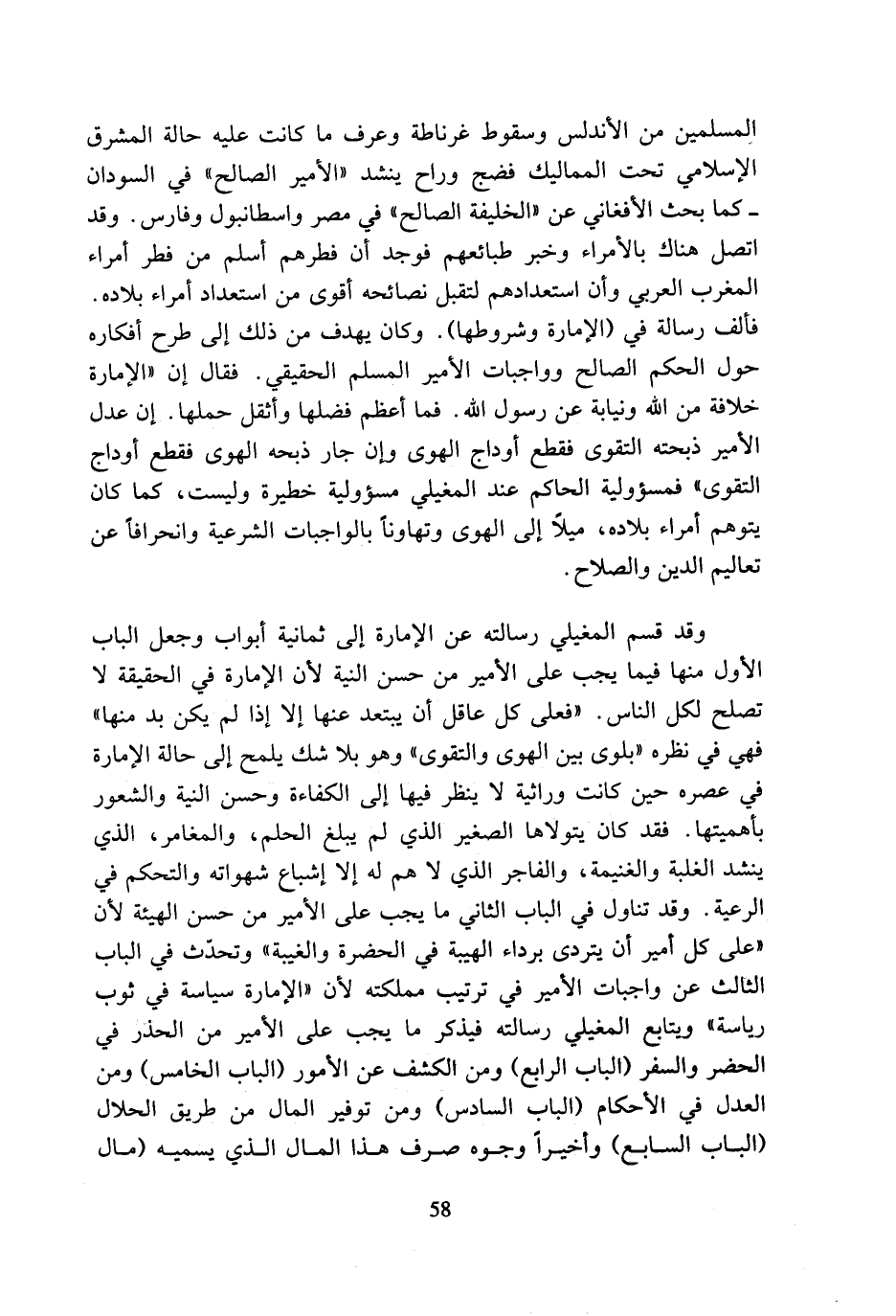 المسلمين من الأندلس وسقوط غرناطة وعرف ما كانت عليه حالة المشرق الإسلامي تحت المماليك فضج وراح ينشد «الأمير الصالح» في السودان ـ كما بحث الأفغاني عن «الخليفة الصالح» في مصر واسطانبول وفارس. وقد اتصل هناك بالأمراء وخبر طبائعهم فوجد أن فطرهم أسلم من فطر أمراء المغرب العربي وأن استعدادهم لتقبل نصائحه أقوى من استعداد أمراء بلاده. فألف رسالة في (الإمارة وشروطها). وكان يهدف من ذلك إلى طرح أفكاره حول الحكم الصالح وواجبات الأمير المسلم الحقيقي. فقال إن «الإمارة خلافة من الله ونيابة عن رسول الله. فما أعظم فضلها وأثقل حملها. إن عدل الأمير ذبحته التقوى فقطع أوداج الهوى وإن جار ذبحه الهوى فقطع أوداج التقوى» فمسؤولية الحاكم عند المغيلي مسؤولية خطيرة وليست، كما كان يتوهم أمراء بلاده، ميلاً إلى الهوى وتهاوناً بالواجبات الشرعية وانحرافاً عن تعاليم الدين والصلاح.

وقد قسم المغيلي رسالته عن الإمارة إلى ثمانية أبواب وجعل الباب الأول منها فيما يجب على الأمير من حسن النية لأن الإمارة في الحقيقة لا تصلح لكل الناس. «فعلى كل عاقل أن يبتعد عنها إلا إذا لم يكن بد منها» فهي في نظره «بلوى بين الهوى والتقوى» وهو بلا شك يلمح إلى حالة الإمارة في عصره حين كانت وراثية لا ينظر فيها إلى الكفاءة وحسن النية والشعور بأهميتها. فقد كان يتولاها الصغير الذي لم يبلغ الحلم، والمغامر، الذي ينشد الغلبة والغنيمة، والفاجر الذي لا هم له إلا إشباع شهواته والتحكم في الرعية. وقد تناول في الباب الثاني ما يجب على الأمير من حسن الهيئة لأن «على كل أمير أن يتردى برداء الهيبة في الحضرة والغيبة» وتحدّث في الباب الثالث عن واجبات الأمير في ترتيب مملكته لأن «الإمارة سياسة في ثوب رياسة» ويتابع المغيلي رسالته فيذكر ما يجب على الأمير من الحذر في الحضر والسفر (الباب الرابع) ومن الكشف عن الأمور (الباب الخامس) ومن العدل في الأحكام (الباب السادس) ومن توفير المال من طريق الحلال (الباب السابع) وأخيراً وجوه صرف هذا المال الذي يسميه (مال

58